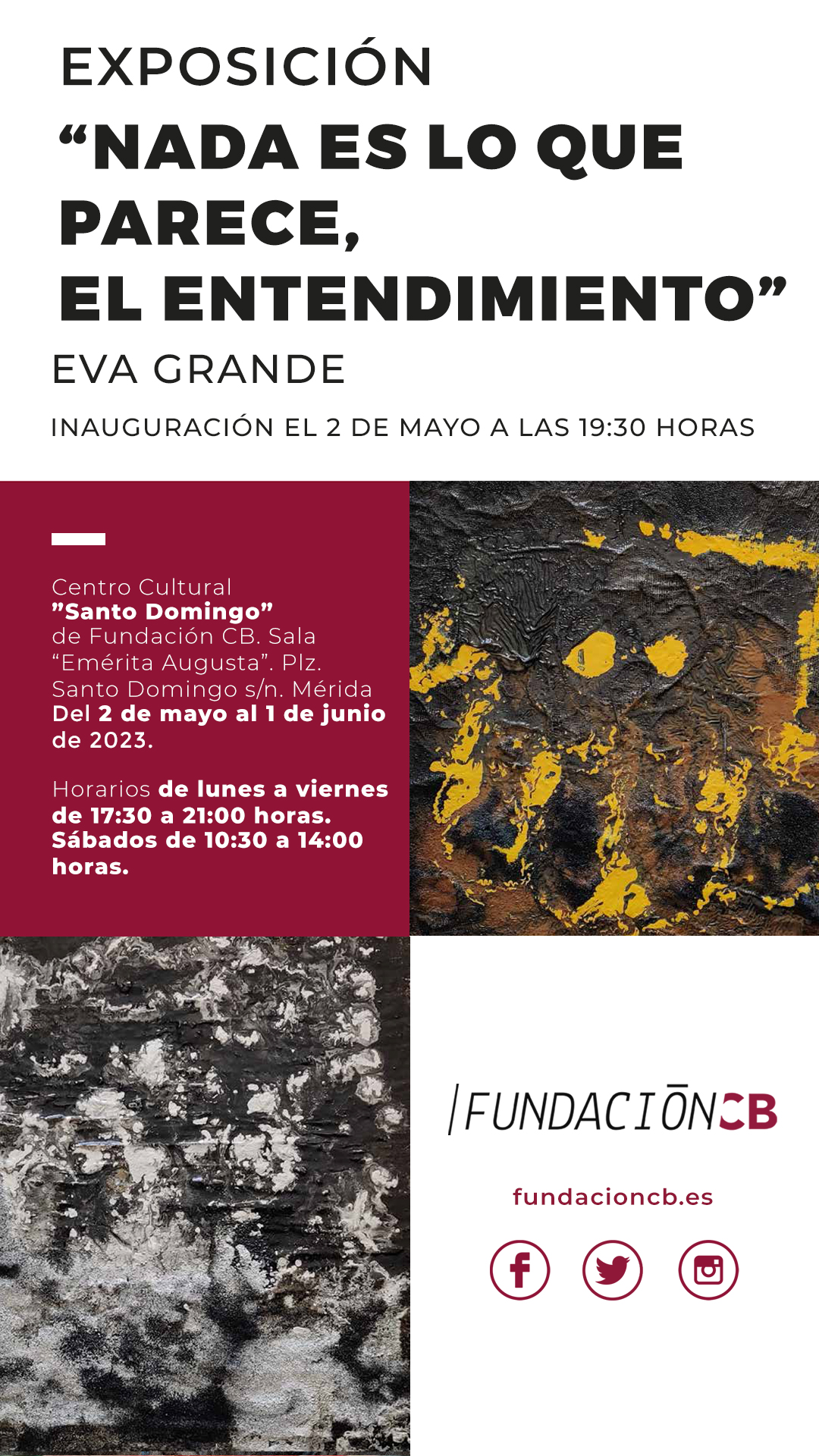 EXPOSICIÓN
“NADA ES LO QUE PARECE, EL ENTENDIMIENTO”
EVA GRANDE
INAUGURACIÓN EL 2 DE MAYO A LAS 19:30 HORAS

Centro Cultural ”Santo Domingo” de Fundación CB. Sala “Emérita Augusta”. Plz. Santo Domingo s/n. Mérida
Del 2 de mayo al 1 de junio de 2023.

Horarios de lunes a viernes de 17:30 a 21:00 horas. Sábados de 10:30 a 14:00 horas.

FUNDACIÓNCB

fundacioncb.es